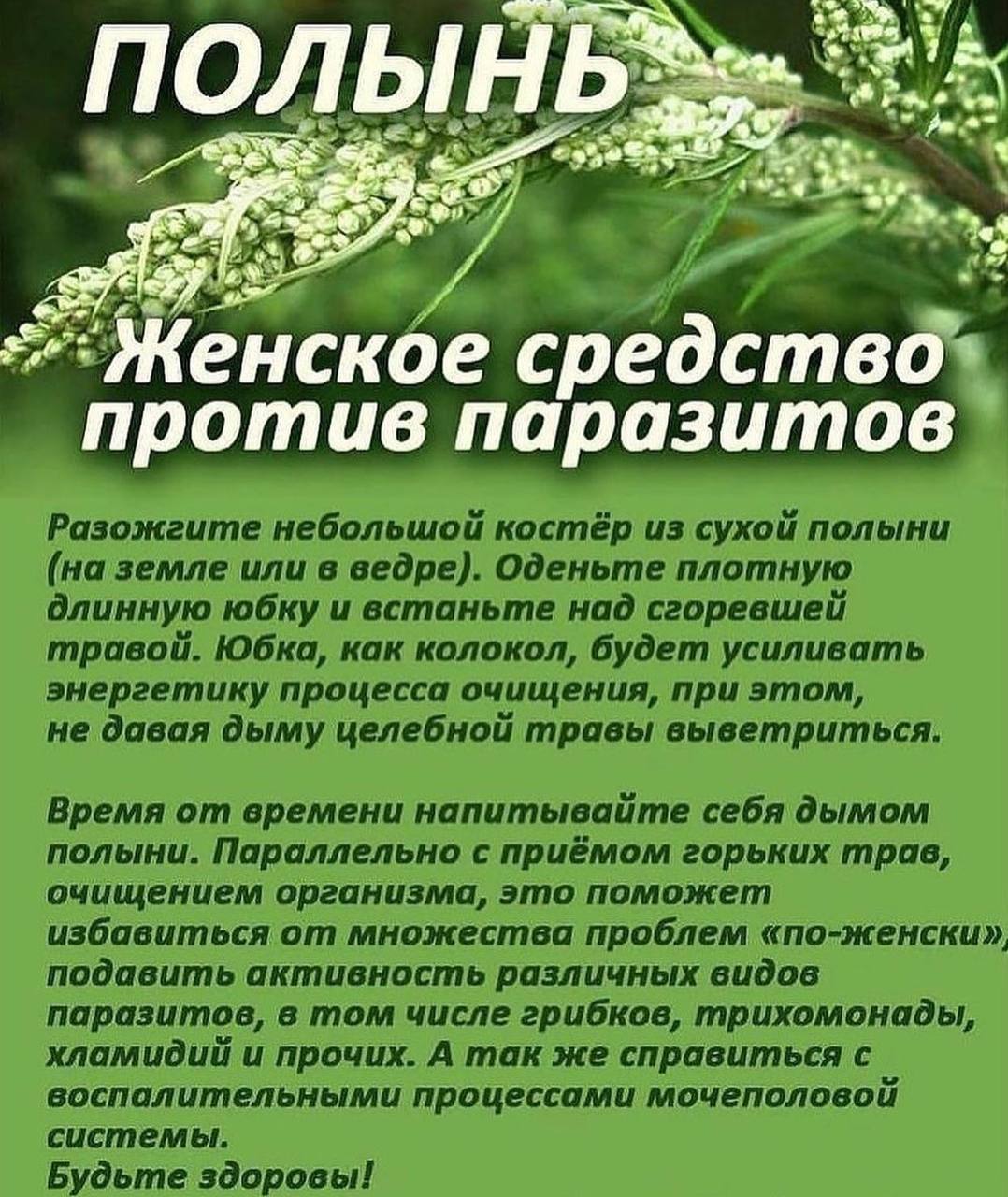 ПОЛЫНЬ

Женское средство против паразитов

Разожгите небольшой костёр из сухой полыни (на земле или в ведре). Оденьте плотную длинную юбку и встаньте над сгоревшей травой. Юбка, как колокол, будет усиливать энергетику процесса очищения, при этом, не давая дыму целебной травы выветриться.

Время от времени напитывайте себя дымом полыни. Параллельно с приёмом горьких трав, очищением организма, это поможет избавиться от множества проблем «по-женски», подавить активность различных видов паразитов, в том числе грибков, трихомонады, хламидий и прочих. А так же справиться с воспалительными процессами мочеполовой системы.
Будьте здоровы!